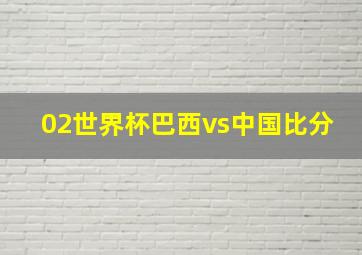 02世界杯巴西vs中国比分